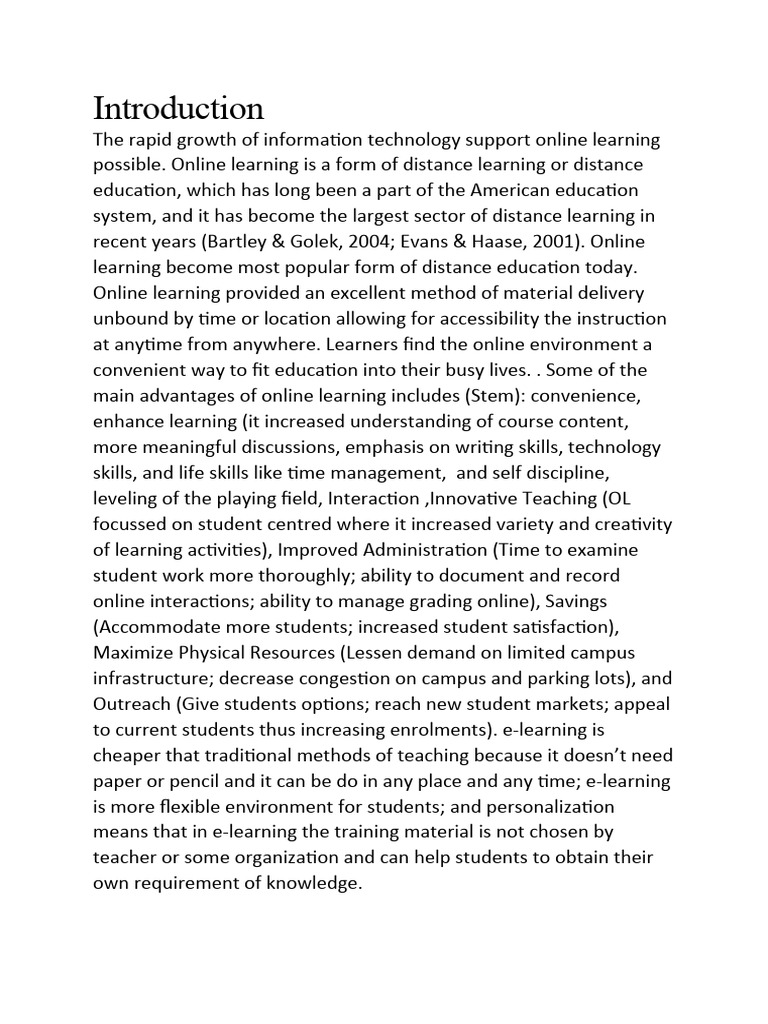 Introduction

The rapid growth of information technology support online learning possible. Online learning is a form of distance learning or distance education, which has long been a part of the American education system, and it has become the largest sector of distance learning in recent years (Bartley & Golek, 2004; Evans & Haase, 2001). Online learning become most popular form of distance education today. Online learning provided an excellent method of material delivery unbound by time or location allowing for accessibility the instruction at anytime from anywhere. Learners find the online environment a convenient way to fit education into their busy lives. . Some of the main advantages of online learning includes (Stem): convenience, enhance learning (it increased understanding of course content, more meaningful discussions, emphasis on writing skills, technology skills, and life skills like time management, and self discipline, leveling of the playing field, Interaction ,Innovative Teaching (OL focussed on student centred where it increased variety and creativity of learning activities), Improved Administration (Time to examine student work more thoroughly; ability to document and record online interactions; ability to manage grading online), Savings (Accommodate more students; increased student satisfaction), Maximize Physical Resources (Lessen demand on limited campus infrastructure; decrease congestion on campus and parking lots), and Outreach (Give students options; reach new student markets; appeal to current students thus increasing enrolments). e-learning is cheaper that traditional methods of teaching because it doesn't need paper or pencil and it can be do in any place and any time; e-learning is more flexible environment for students; and personalization means that in e-learning the training material is not chosen by teacher or some organization and can help students to obtain their own requirement of knowledge.